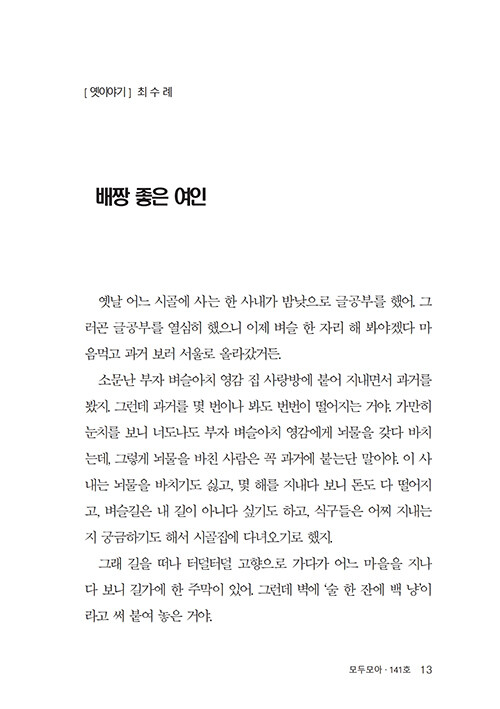 [ 옛이야기 ] 최 수 례

배짱 좋은 여인

옛날 어느 시골에 사는 한 사내가 밤낮으로 글공부를 했어. 그러곤 글공부를 열심히 했으니 이제 벼슬 한 자리 해 봐야겠다 마음먹고 과거 보러 서울로 올라갔거든.

소문난 부자 벼슬아치 영감 집 사랑방에 붙어 지내면서 과거를 봤지. 그런데 과거를 몇 번이나 봐도 번번이 떨어지는 거야. 가만히 눈치를 보니 너도나도 부자 벼슬아치 영감에게 뇌물을 갖다 바치는데, 그렇게 뇌물을 바친 사람은 꼭 과거에 붙는단 말이야. 이 사내는 뇌물을 바치기도 싫고, 몇 해를 지내다 보니 돈도 다 떨어지고, 벼슬길은 내 길이 아니다 싶기도 하고, 식구들은 어찌 지내는지 궁금하기도 해서 시골집에 다녀오기로 했지.

그래 길을 떠나 터덜터덜 고향으로 가다가 어느 마을을 지나다 보니 길가에 한 주막이 있어. 그런데 벽에 '술 한 잔에 백 냥'이라고 써 붙여 놓은 거야.

모두모아 · 141호 13